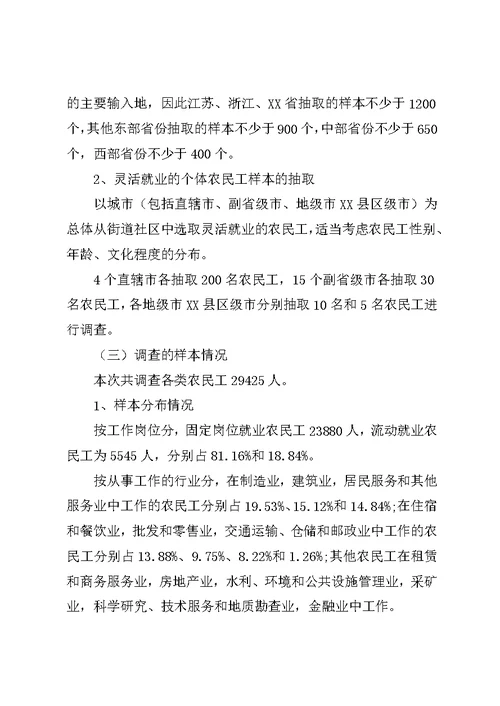 的主要输入地，因此江苏、浙江、XX省抽取的样本不少于1200个，其他东部省份抽取的样本不少于900个，中部省份不少于650个，西部省份不少于400个。

2、灵活就业的个体农民工样本的抽取

以城市（包括直辖市、副省级市、地级市XX县区级市）为总体从街道社区中选取灵活就业的农民工，适当考虑农民工性别、年龄、文化程度的分布。

4个直辖市各抽取200名农民工，15个副省级市各抽取30名农民工，各地级市XX县区级市分别抽取10名和5名农民工进行调查。

（三）调查的样本情况

本次共调查各类农民工29425人。

1、样本分布情况

按工作岗位分，固定岗位就业农民工23880人，流动就业农民工为5545人，分别占81.16%和18.84%。

按从事工作的行业分，在制造业，建筑业，居民服务和其他服务业中工作的农民工分别占19.53%、15.12%和14.84%;在住宿和餐饮业，批发和零售业，交通运输、仓储和邮政业中工作的农民工分别占13.88%、9.75%、8.22%和1.26%;其他农民工在租赁和商务服务业，房地产业，水利、环境和公共设施管理业，采矿业，科学研究、技术服务和地质勘查业，金融业中工作。